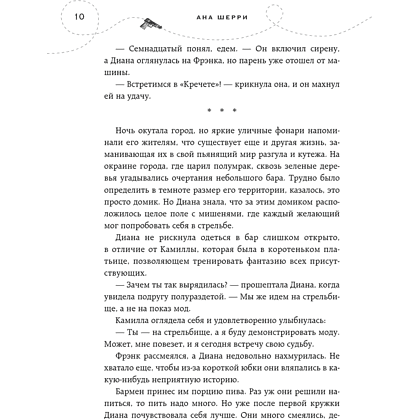 10

АНА ШЕРРИ

— Семнадцатый понял, едем. — Он включил сирену, а Диана оглянулась на Фрэнка, но парень уже отошел от машины.

— Встретимся в «Кречете»! — крикнула она, и он махнул ей на удачу.

* * *

Ночь окутала город, но яркие уличные фонари напоминали его жителям, что существует еще и другая жизнь, заманивающая их в свой пьянящий мир разгула и кутежа. На окраине города, где царил полумрак, сквозь зеленые деревья угадывались очертания небольшого бара. Трудно было определить в темноте размер его территории, казалось, это просто домик. Но Диана знала, что за этим домиком расположилось целое поле с мишенями, где каждый желающий мог попробовать себя в стрельбе.

Диана не рискнула одеться в бар слишком открыто, в отличие от Камиллы, которая была в коротеньком платьице, позволяющем тренировать фантазию всех присутствующих.

— Зачем ты так вырядилась? — прошептала Диана, когда увидела подругу полураздетой. — Мы же идем на стрельбище, а не на показ мод.

Камилла оглядела себя и удовлетворенно улыбнулась:

— Ты — на стрельбище, а я буду демонстрировать моду. Может, мне повезет, и я сегодня встречу свою судьбу.

Фрэнк рассмеялся, а Диана недовольно нахмурилась. Не хватало еще, чтобы из-за короткой юбки они вляпались в какую-нибудь неприятную историю.

Бармен принес им порцию пива. Раз уж они решили напиться, то пить надо много. Но уже после первой кружки Диана почувствовала себя лучше. Они много смеялись, де-